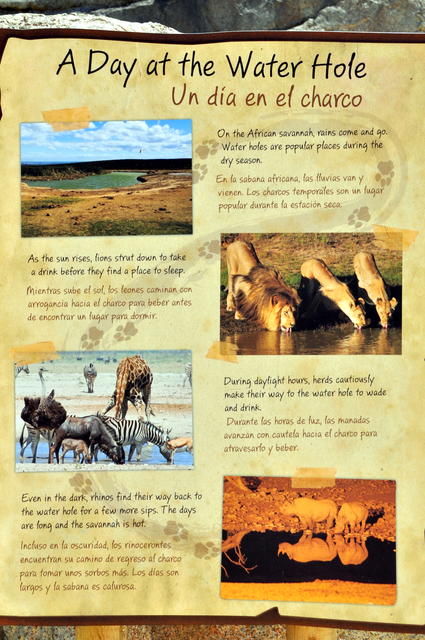 A Day at the Water Hole
Un día en el charco

On the African savannah, rains come and go. Water holes are popular places during the dry season.

En la sabana africana, las lluvias van y vienen. Los charcos temporales son un lugar popular durante la estación seca.

As the sun rises, lions strut down to take a drink before they find a place to sleep.

Mientras sube el sol, los leones caminan con arrogancia hacia el charco para beber antes de encontrar un lugar para dormir.

During daylight hours, herds cautiously make their way to the water hole to wade and drink.

Durante las horas de luz, las manadas avanzan con cautela hacia el charco para atravesarlo y beber.

Even in the dark, rhinos find their way back to the water hole for a few more sips. The days are long and the savannah is hot.

Incluso en la oscuridad, los rinocerontes encuentran su camino de regreso al charco para tomar unos sorbos más. Los días son largos y la sabana es calurosa.